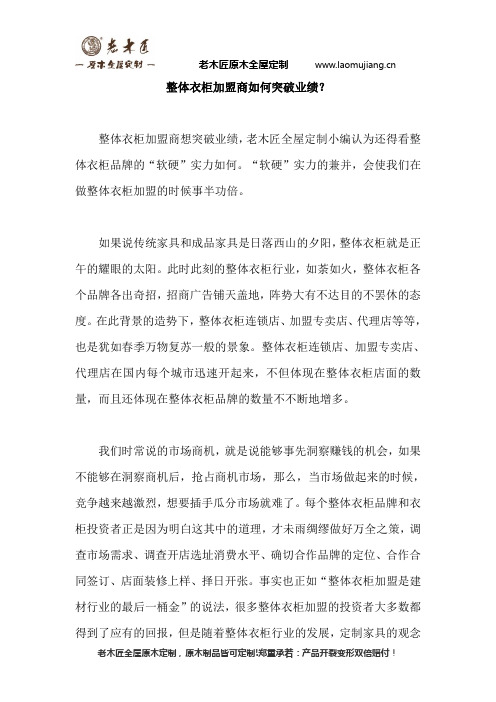 老木匠
— 原木全屋定制 —
老木匠原木全屋定制　www.laomujiang.cn

整体衣柜加盟商如何突破业绩？

整体衣柜加盟商想突破业绩，老木匠全屋定制小编认为还得看整体衣柜品牌的“软硬”实力如何。“软硬”实力的兼并，会使我们在做整体衣柜加盟的时候事半功倍。

如果说传统家具和成品家具是日落西山的夕阳，整体衣柜就是正午的耀眼的太阳。此时此刻的整体衣柜行业，如荼如火，整体衣柜各个品牌各出奇招，招商广告铺天盖地，阵势大有不达目的不罢休的态度。在此背景的造势下，整体衣柜连锁店、加盟专卖店、代理店等等，也是犹如春季万物复苏一般的景象。整体衣柜连锁店、加盟专卖店、代理店在国内每个城市迅速开起来，不但体现在整体衣柜店面的数量，而且还体现在整体衣柜品牌的数量不不断地增多。

我们时常说的市场商机，就是说能够事先洞察赚钱的机会，如果不能够在洞察商机后，抢占商机市场，那么，当市场做起来的时候，竞争越来越激烈，想要插手瓜分市场就难了。每个整体衣柜品牌和衣柜投资者正是因为明白这其中的道理，才未雨绸缪做好万全之策，调查市场需求、调查开店选址消费水平、确切合作品牌的定位、合作合同签订、店面装修上样、择日开张。事实也正如“整体衣柜加盟是建材行业的最后一桶金”的说法，很多整体衣柜加盟的投资者大多数都得到了应有的回报，但是随着整体衣柜行业的发展，定制家具的观念

老木匠全屋原木定制，原木制品皆可定制!郑重承若：产品开裂变形双倍赔付！